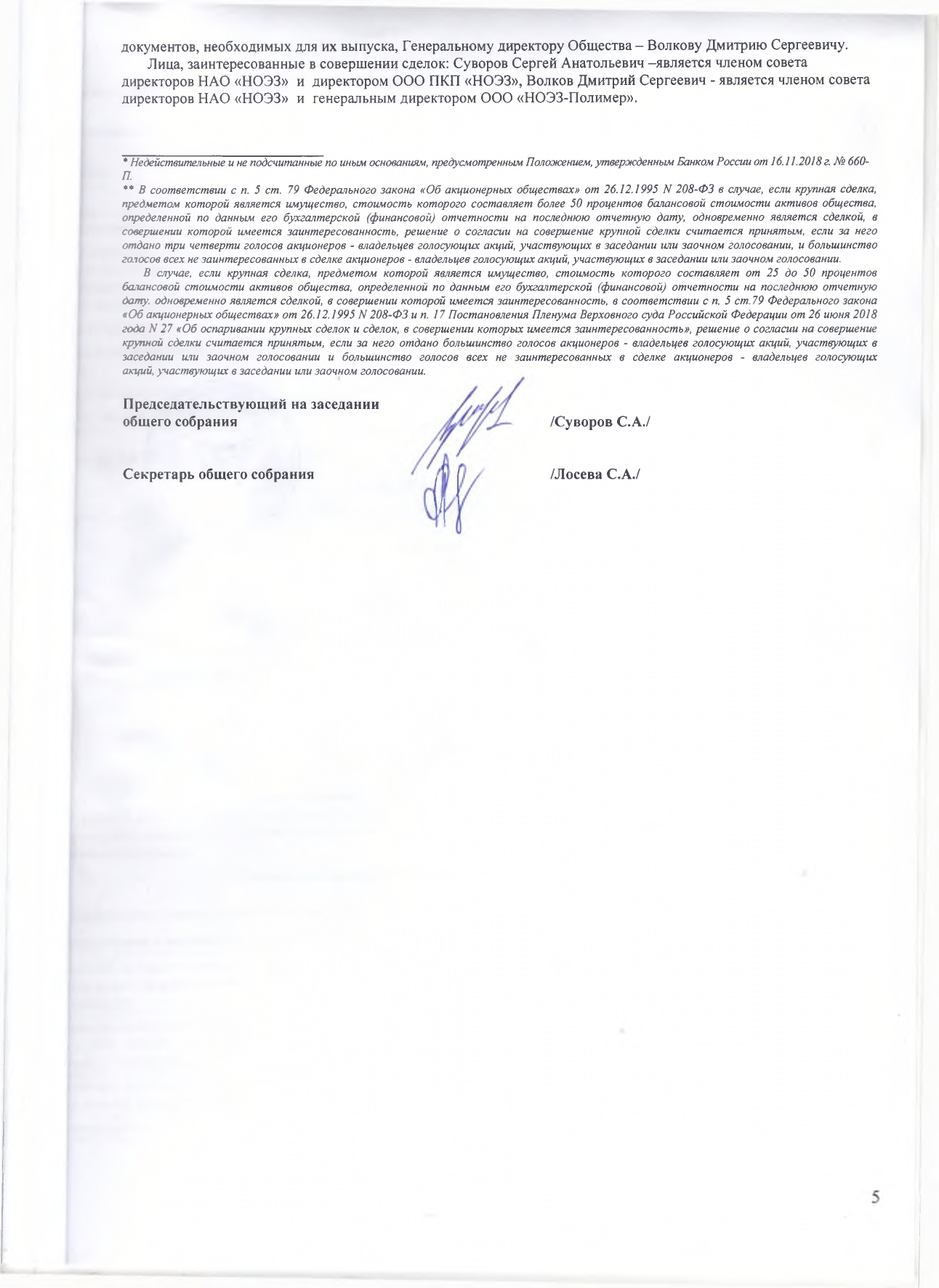 документов, необходимых для их выпуска, Генеральному директору Общества – Волкову Дмитрию Сергеевичу.

Лица, заинтересованные в совершении сделок: Суворов Сергей Анатольевич –является членом совета директоров НАО «НОЭЗ» и директором ООО ПКП «НОЭЗ», Волков Дмитрий Сергеевич - является членом совета директоров НАО «НОЭЗ» и генеральным директором ООО «НОЭЗ-Полимер».

* Недействительные и не подсчитанные по иным основаниям, предусмотренным Положением, утвержденным Банком России от 16.11.2018 г. № 660-П.

** В соответствии с п. 5 ст. 79 Федерального закона «Об акционерных обществах» от 26.12.1995 N 208-ФЗ в случае, если крупная сделка, предметом которой является имущество, стоимость которого составляет более 50 процентов балансовой стоимости активов общества, определенной по данным его бухгалтерской (финансовой) отчетности на последнюю отчетную дату, одновременно является сделкой, в совершении которой имеется заинтересованность, решение о согласии на совершение крупной сделки считается принятым, если за него отдано три четверти голосов акционеров - владельцев голосующих акций, участвующих в заседании или заочном голосовании, и большинство голосов всех не заинтересованных в сделке акционеров - владельцев голосующих акций, участвующих в заседании или заочном голосовании.

В случае, если крупная сделка, предметом которой является имущество, стоимость которого составляет от 25 до 50 процентов балансовой стоимости активов общества, определенной по данным его бухгалтерской (финансовой) отчетности на последнюю отчетную дату. одновременно является сделкой, в совершении которой имеется заинтересованность, в соответствии с п. 5 ст.79 Федерального закона «Об акционерных обществах» от 26.12.1995 N 208-ФЗ и п. 17 Постановления Пленума Верховного суда Российской Федерации от 26 июня 2018 года N 27 «Об оспаривании крупных сделок и сделок, в совершении которых имеется заинтересованность», решение о согласии на совершение крупной сделки считается принятым, если за него отдано большинство голосов акционеров - владельцев голосующих акций, участвующих в заседании или заочном голосовании и большинство голосов всех не заинтересованных в сделке акционеров - владельцев голосующих акций, участвующих в заседании или заочном голосовании.

Председательствующий на заседании общего собрания /Суворов С.А./

Секретарь общего собрания /Лосева С.А./

5